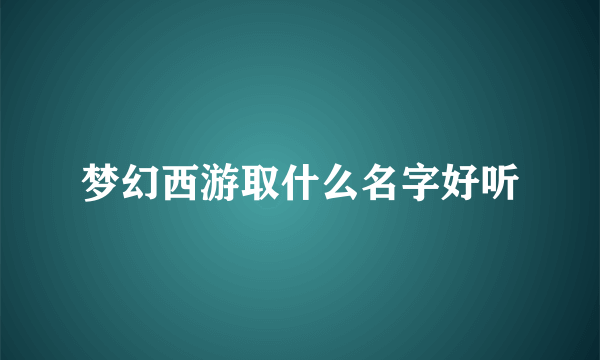 梦幻西游取什么名字好听